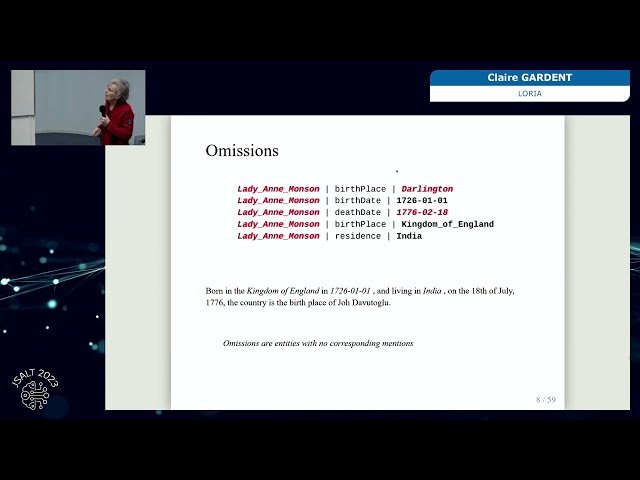 Claire GARDENT
LORIA

Omissions

Lady_Anne_Monson | birthPlace | Darlington
Lady_Anne_Monson | birthDate | 1726-01-01
Lady_Anne_Monson | deathDate | 1776-02-18
Lady_Anne_Monson | birthPlace | Kingdom_of_England
Lady_Anne_Monson | residence | India

Born in the Kingdom of England in 1726-01-01 , and living in India , on the 18th of July, 1776, the country is the birth place of Joh Davutoglu.

Omissions are entities with no corresponding mentions

8 / 59

JSALT 2023